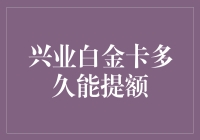 兴业白金卡多久能提额